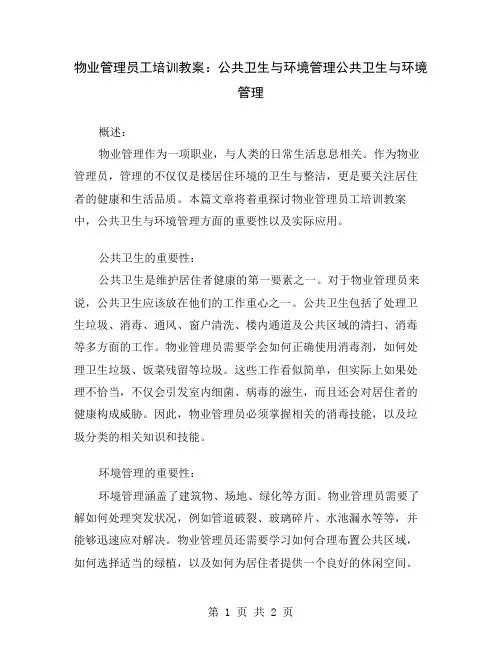 物业管理员工培训教案：公共卫生与环境管理公共卫生与环境管理

概述：

物业管理作为一项职业，与人类的日常生活息息相关。作为物业管理员，管理的不仅仅是楼居住环境的卫生与整洁，更是要关注居住者的健康和生活品质。本篇文章将着重探讨物业管理员工培训教案中，公共卫生与环境管理方面的重要性以及实际应用。

公共卫生的重要性：

公共卫生是维护居住者健康的第一要素之一。对于物业管理员来说，公共卫生应该放在他们的工作重心之一。公共卫生包括了处理卫生垃圾、消毒、通风、窗户清洗、楼内通道及公共区域的清扫、消毒等多方面的工作。物业管理员需要学会如何正确使用消毒剂，如何处理卫生垃圾、饭菜残留等垃圾。这些工作看似简单，但实际上如果处理不恰当，不仅会引发室内细菌、病毒的滋生，而且还会对居住者的健康构成威胁。因此，物业管理员必须掌握相关的消毒技能，以及垃圾分类的相关知识和技能。

环境管理的重要性：

环境管理涵盖了建筑物、场地、绿化等方面。物业管理员需要了解如何处理突发状况，例如管道破裂、玻璃碎片、水池漏水等等，并能够迅速应对解决。物业管理员还需要学习如何合理布置公共区域，如何选择适当的绿植，以及如何为居住者提供一个良好的休闲空间。

第 1 页 共 2 页